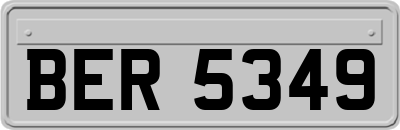 BER 5349